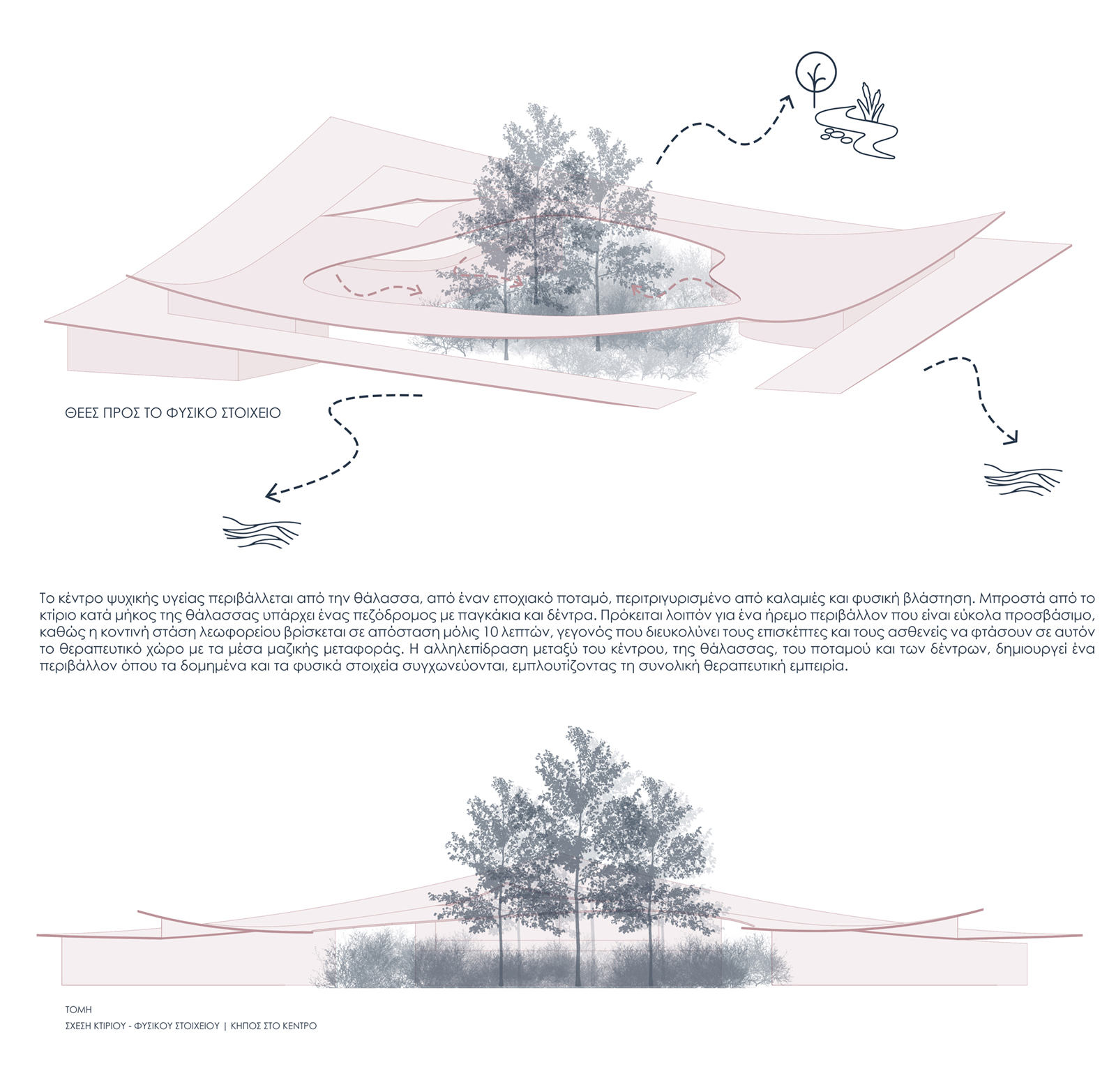 ΘΕΕΣ ΠΡΟΣ ΤΟ ΦΥΣΙΚΟ ΣΤΟΙΧΕΙΟ

Το κέντρο ψυχικής υγείας περιβάλλεται από την θάλασσα, από έναν εποχιακό ποταμό, περιτριγυρισμένο από καλαμιές και φυσική βλάστηση. Μπροστά από το κτίριο κατά μήκος της θάλασσας υπάρχει ένας πεζόδρομος με παγκάκια και δέντρα. Πρόκειται λοιπόν για ένα ήρεμο περιβάλλον που είναι εύκολα προσβάσιμο, καθώς η κοντινή στάση λεωφορείου βρίσκεται σε απόσταση μόλις 10 λεπτών, γεγονός που διευκολύνει τους επισκέπτες και τους ασθενείς να φτάσουν σε αυτόν το θεραπευτικό χώρο με τα μέσα μαζικής μεταφοράς. Η αλληλεπίδραση μεταξύ του κέντρου, της θάλασσας, του ποταμού και των δέντρων, δημιουργεί ένα περιβάλλον όπου τα δομημένα και τα φυσικά στοιχεία συγχωνεύονται, εμπλουτίζοντας τη συνολική θεραπευτική εμπειρία.

ΤΟΜΗ
ΣΧΕΣΗ ΚΤΙΡΙΟΥ - ΦΥΣΙΚΟΥ ΣΤΟΙΧΕΙΟΥ | ΚΗΠΟΣ ΣΤΟ ΚΕΝΤΡΟ